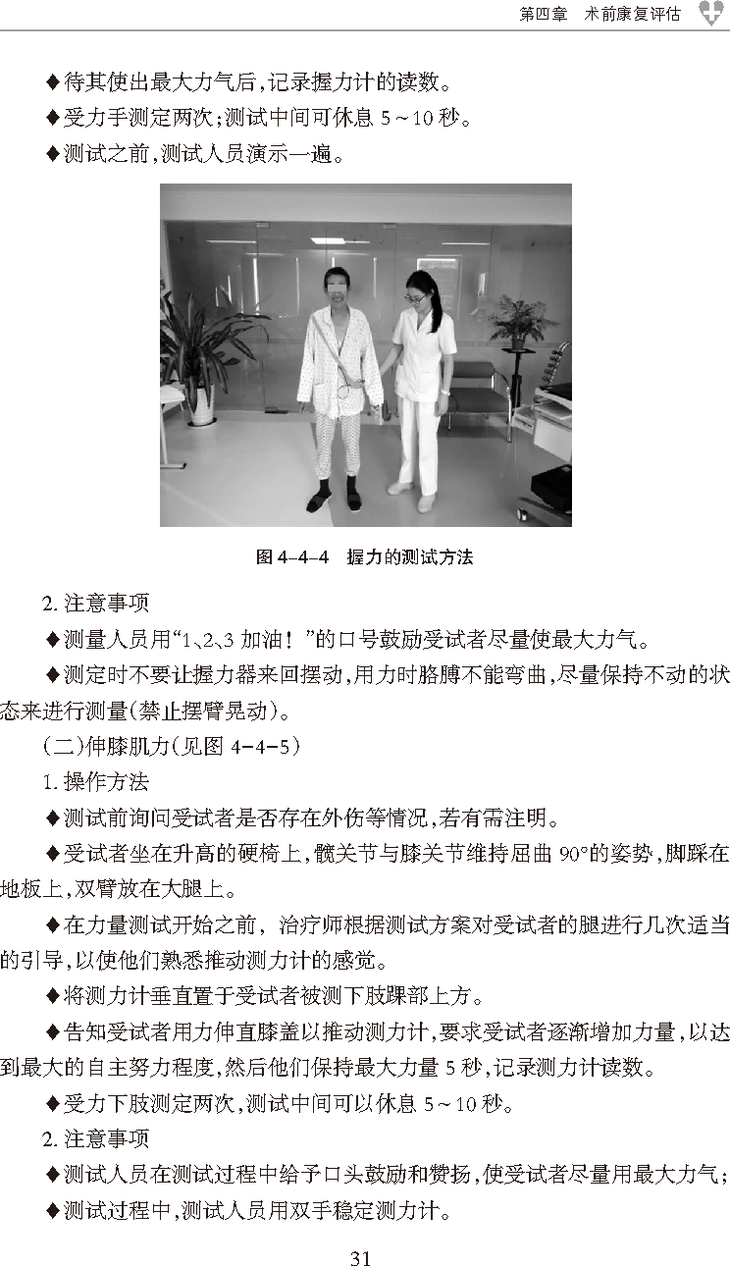 第四章　术前康复评估

◆待其使出最大力气后，记录握力计的读数。

◆受力手测定两次；测试中间可休息 5～10 秒。

◆测试之前，测试人员演示一遍。

图 4-4-4　握力的测试方法

2. 注意事项

◆测量人员用“1、2、3 加油！”的口号鼓励受试者尽量使最大力气。

◆测定时不要让握力器来回摆动，用力时胳膊不能弯曲，尽量保持不动的状态来进行测量(禁止摆臂晃动)。

(二)伸膝肌力(见图 4-4-5)

1. 操作方法

◆测试前询问受试者是否存在外伤等情况，若有需注明。

◆受试者坐在升高的硬椅上，髋关节与膝关节维持屈曲 90°的姿势，脚踩在地板上，双臂放在大腿上。

◆在力量测试开始之前，治疗师根据测试方案对受试者的腿进行几次适当的引导，以使他们熟悉推动测力计的感觉。

◆将测力计垂直置于受试者被测下肢踝部上方。

◆告知受试者用力伸直膝盖以推动测力计，要求受试者逐渐增加力量，以达到最大的自主努力程度，然后他们保持最大力量 5 秒，记录测力计读数。

◆受力下肢测定两次，测试中间可以休息 5～10 秒。

2. 注意事项

◆测试人员在测试过程中给予口头鼓励和赞扬，使受试者尽量用最大力气；

◆测试过程中，测试人员用双手稳定测力计。

31